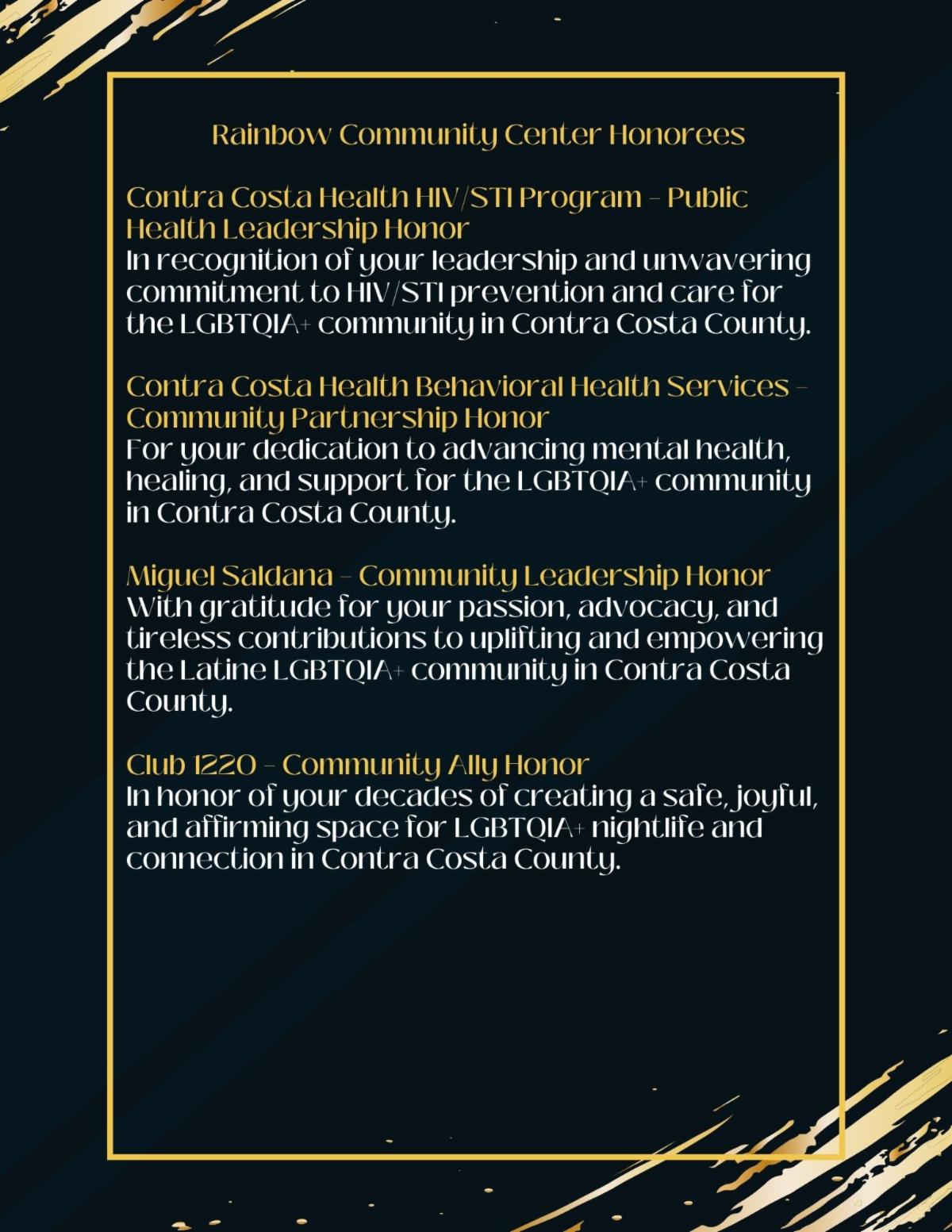 Rainbow Community Center Honorees

Contra Costa Health HIV/STI Program - Public Health Leadership Honor
In recognition of your leadership and unwavering commitment to HIV/STI prevention and care for the LGBTQIA+ community in Contra Costa County.

Contra Costa Health Behavioral Health Services - Community Partnership Honor
For your dedication to advancing mental health, healing, and support for the LGBTQIA+ community in Contra Costa County.

Miguel Saldana - Community Leadership Honor
With gratitude for your passion, advocacy, and tireless contributions to uplifting and empowering the Latine LGBTQIA+ community in Contra Costa County.

Club 1220 - Community Ally Honor
In honor of your decades of creating a safe, joyful, and affirming space for LGBTQIA+ nightlife and connection in Contra Costa County.